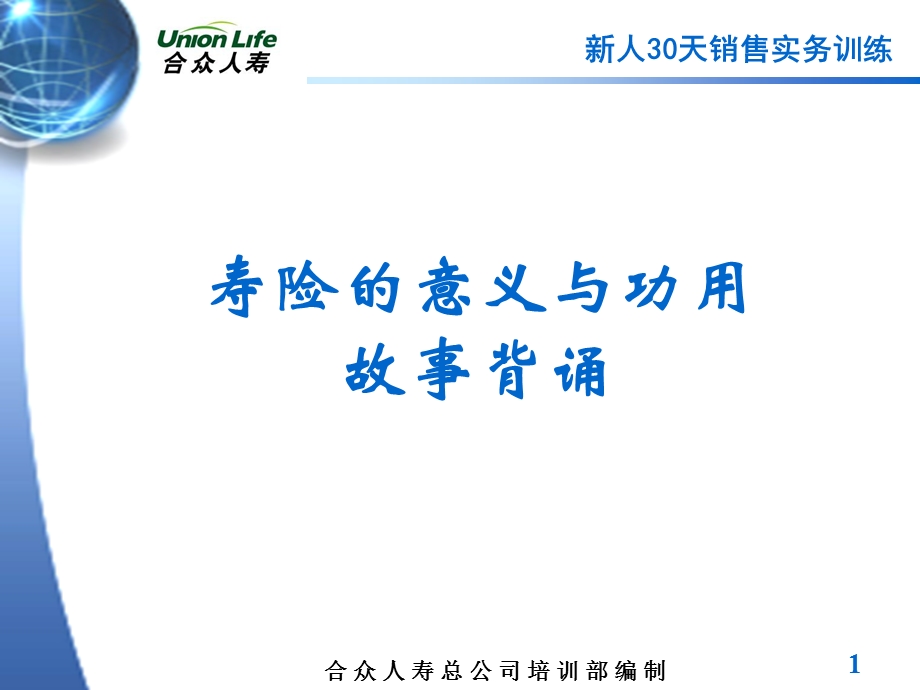 Union Life
合众人寿

新人30天销售实务训练

寿险的意义与功用
故事背诵

合众人寿总公司培训部编制

1